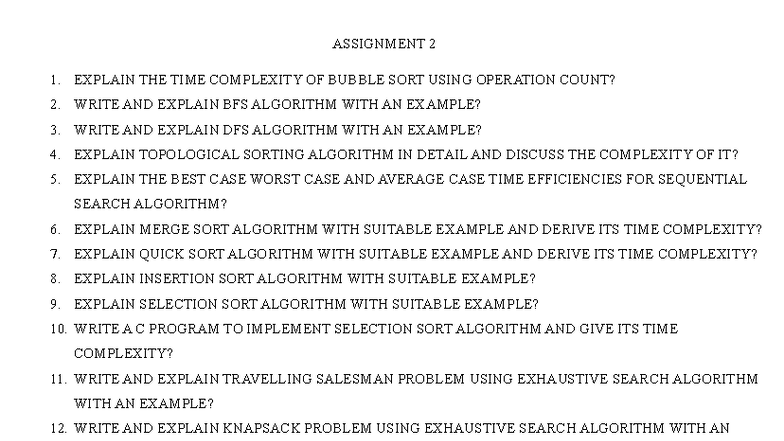 ASSIGNMENT 2

1. EXPLAIN THE TIME COMPLEXITY OF BUBBLE SORT USING OPERATION COUNT?
2. WRITE AND EXPLAIN BFS ALGORITHM WITH AN EXAMPLE?
3. WRITE AND EXPLAIN DFS ALGORITHM WITH AN EXAMPLE?
4. EXPLAIN TOPOLOGICAL SORTING ALGORITHM IN DETAIL AND DISCUSS THE COMPLEXITY OF IT?
5. EXPLAIN THE BEST CASE WORST CASE AND AVERAGE CASE TIME EFFICIENCIES FOR SEQUENTIAL SEARCH ALGORITHM?
6. EXPLAIN MERGE SORT ALGORITHM WITH SUITABLE EXAMPLE AND DERIVE ITS TIME COMPLEXITY?
7. EXPLAIN QUICK SORT ALGORITHM WITH SUITABLE EXAMPLE AND DERIVE ITS TIME COMPLEXITY?
8. EXPLAIN INSERTION SORT ALGORITHM WITH SUITABLE EXAMPLE?
9. EXPLAIN SELECTION SORT ALGORITHM WITH SUITABLE EXAMPLE?
10. WRITE A C PROGRAM TO IMPLEMENT SELECTION SORT ALGORITHM AND GIVE ITS TIME COMPLEXITY?
11. WRITE AND EXPLAIN TRAVELLING SALESMAN PROBLEM USING EXHAUSTIVE SEARCH ALGORITHM WITH AN EXAMPLE?
12. WRITE AND EXPLAIN KNAPSACK PROBLEM USING EXHAUSTIVE SEARCH ALGORITHM WITH AN